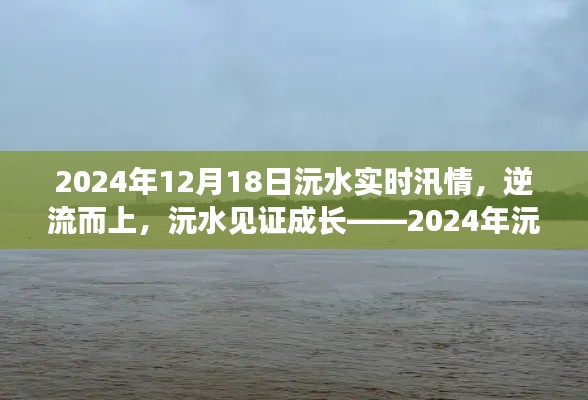 2024年12月18日沅水实时汛情，逆流而上，沅水见证成长——2024年沅